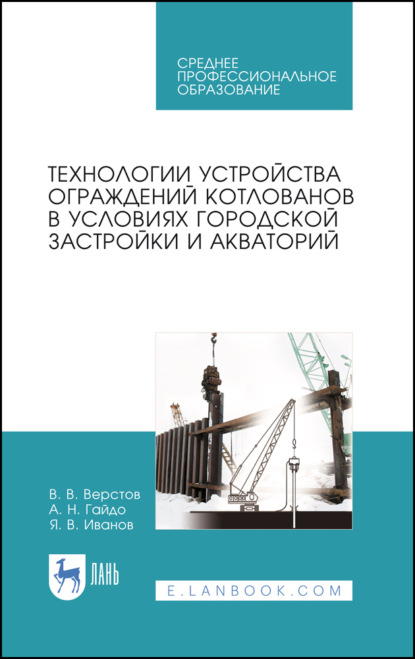 СРЕДНЕЕ ПРОФЕССИОНАЛЬНОЕ ОБРАЗОВАНИЕ

ТЕХНОЛОГИИ УСТРОЙСТВА ОГРАЖДЕНИЙ КОТЛОВАНОВ В УСЛОВИЯХ ГОРОДСКОЙ ЗАСТРОЙКИ И АКВАТОРИЙ

В. В. Верстов
А. Н. Гайдо
Я. В. Иванов

ЛАНЬ

E.LANBOOK.COM